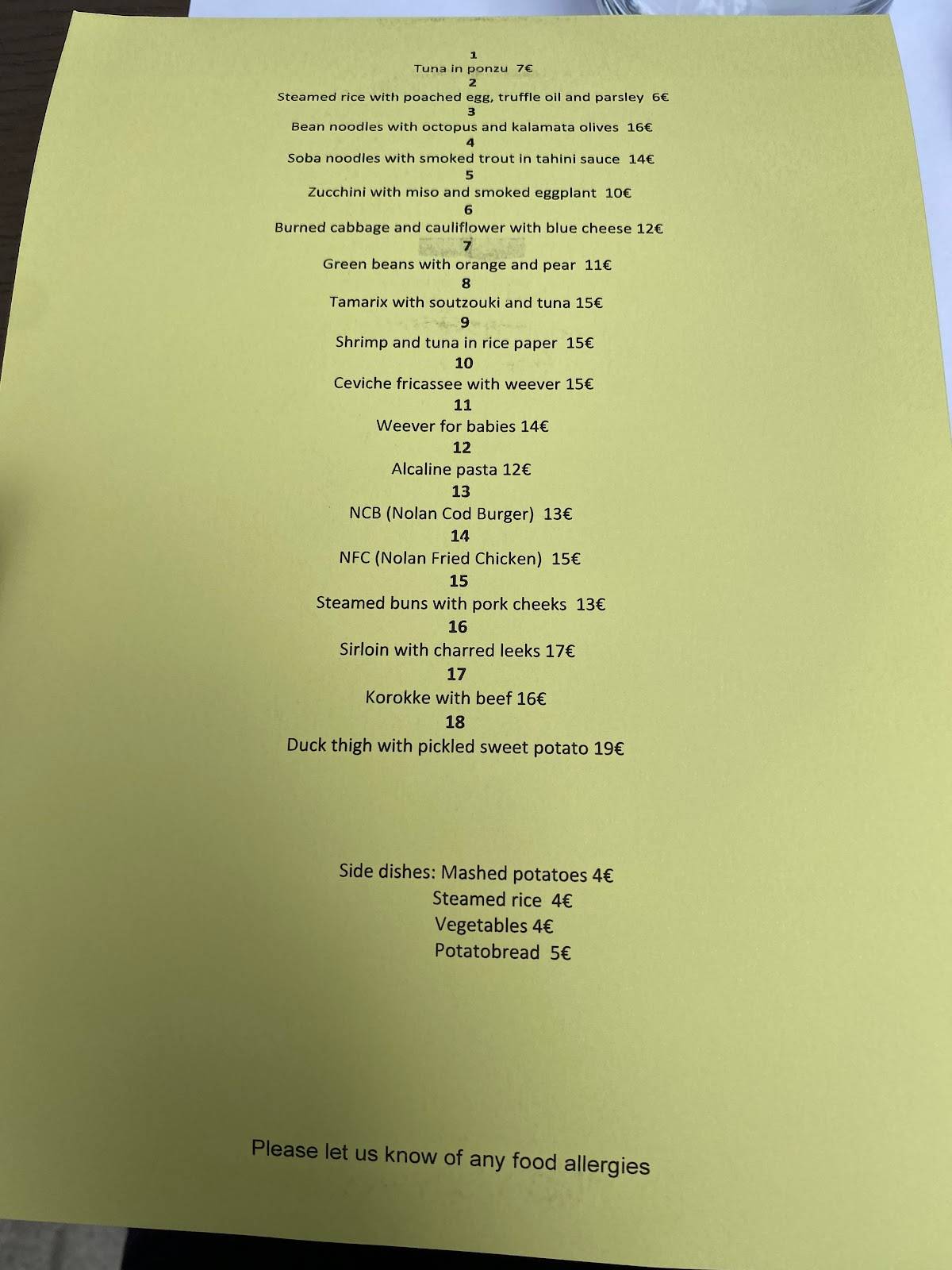 1
Tuna in ponzu 7€
2
Steamed rice with poached egg, truffle oil and parsley 6€
3
Bean noodles with octopus and kalamata olives 16€
4
Soba noodles with smoked trout in tahini sauce 14€
5
Zucchini with miso and smoked eggplant 10€
6
Burned cabbage and cauliflower with blue cheese 12€
7
Green beans with orange and pear 11€
8
Tamarix with soutzouki and tuna 15€
9
Shrimp and tuna in rice paper 15€
10
Ceviche fricassee with weever 15€
11
Weever for babies 14€
12
Alcaline pasta 12€
13
NCB (Nolan Cod Burger) 13€
14
NFC (Nolan Fried Chicken) 15€
15
Steamed buns with pork cheeks 13€
16
Sirloin with charred leeks 17€
17
Korokke with beef 16€
18
Duck thigh with pickled sweet potato 19€

Side dishes: Mashed potatoes 4€
Steamed rice 4€
Vegetables 4€
Potatobread 5€

Please let us know of any food allergies